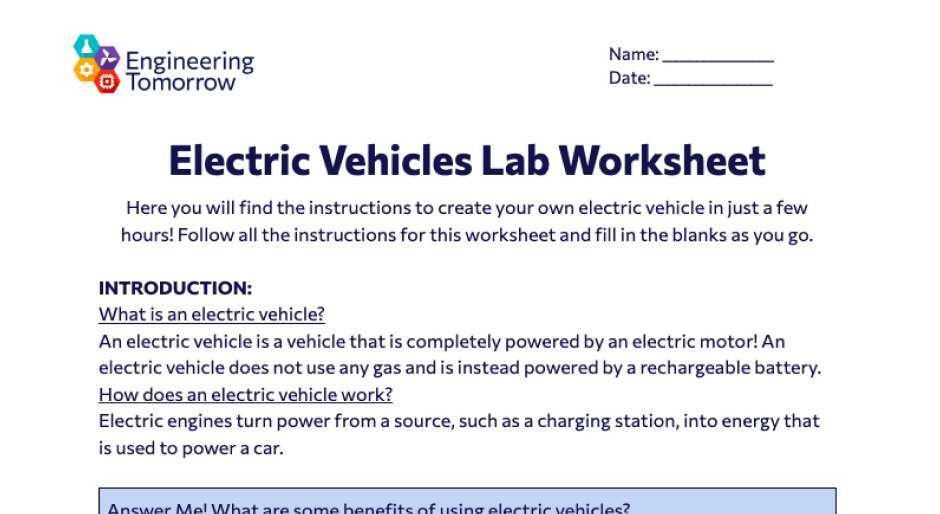 Engineering Tomorrow

Name: ____
Date: ____

Electric Vehicles Lab Worksheet

Here you will find the instructions to create your own electric vehicle in just a few hours! Follow all the instructions for this worksheet and fill in the blanks as you go.

INTRODUCTION:
What is an electric vehicle?
An electric vehicle is a vehicle that is completely powered by an electric motor! An electric vehicle does not use any gas and is instead powered by a rechargeable battery.
How does an electric vehicle work?
Electric engines turn power from a source, such as a charging station, into energy that is used to power a car.

Answer Me! What are some benefits of using electric vehicles?